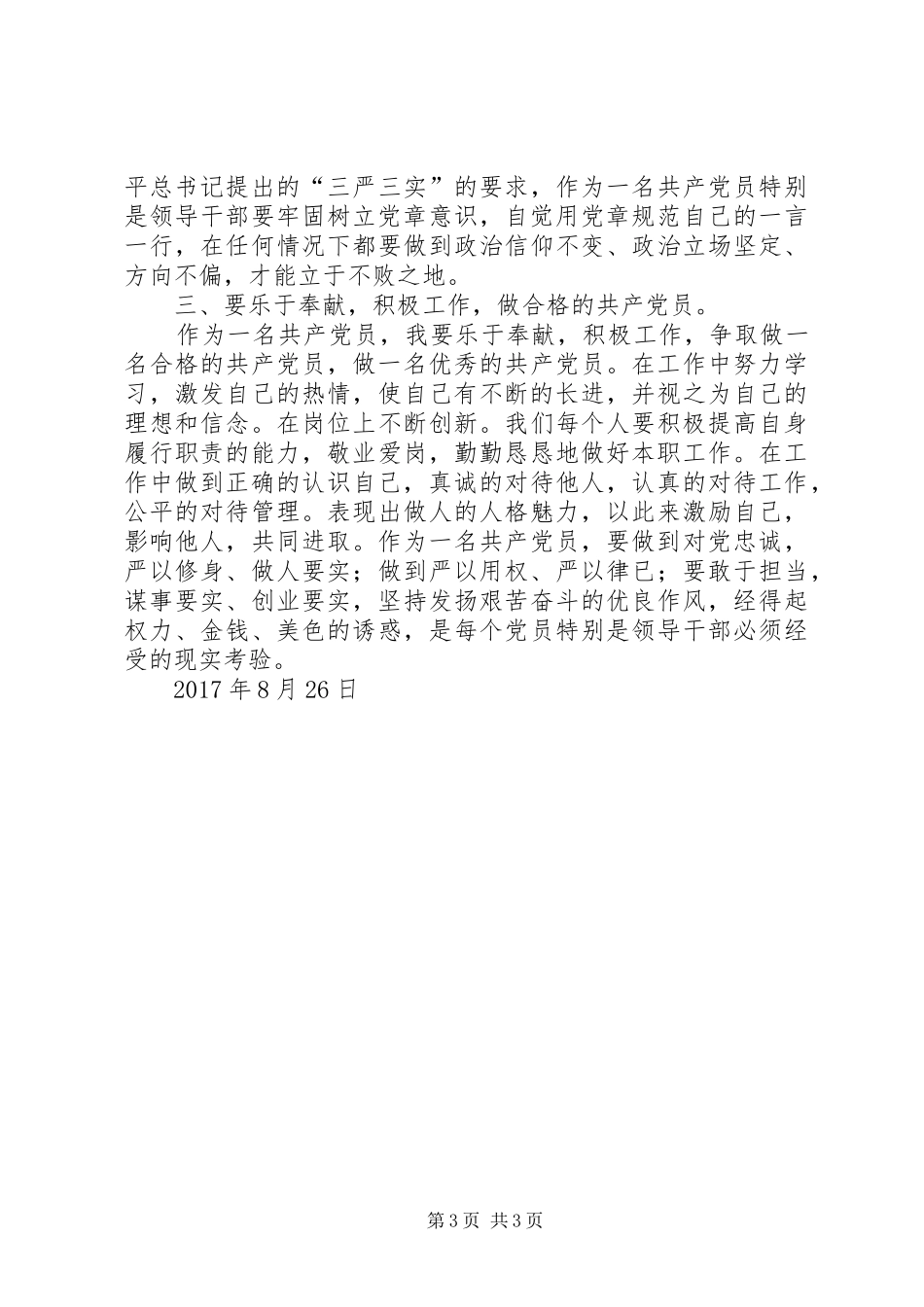 平总书记提出的“三严三实”的要求，作为一名共产党员特别是领导干部要牢固树立党章意识，自觉用党章规范自己的一言一行，在任何情况下都要做到政治信仰不变、政治立场坚定、方向不偏，才能立于不败之地。

三、要乐于奉献，积极工作，做合格的共产党员。

作为一名共产党员，我要乐于奉献，积极工作，争取做一名合格的共产党员，做一名优秀的共产党员。在工作中努力学习，激发自己的热情，使自己有不断的长进，并视之为自己的理想和信念。在岗位上不断创新。我们每个人要积极提高自身履行职责的能力，敬业爱岗，勤勤恳恳地做好本职工作。在工作中做到正确的认识自己，真诚的对待他人，认真的对待工作，公平的对待管理。表现出做人的人格魅力，以此来激励自己，影响他人，共同进取。作为一名共产党员，要做到对党忠诚，严以修身、做人要实；做到严以用权、严以律已；要敢于担当，谋事要实、创业要实，坚持发扬艰苦奋斗的优良作风，经得起权力、金钱、美色的诱惑，是每个党员特别是领导干部必须经受的现实考验。

2017 年 8 月 26 日

第 3 页 共 3 页